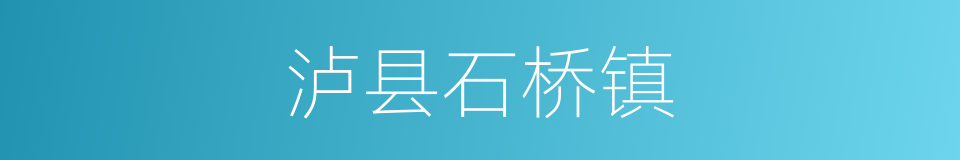 泸县石桥镇